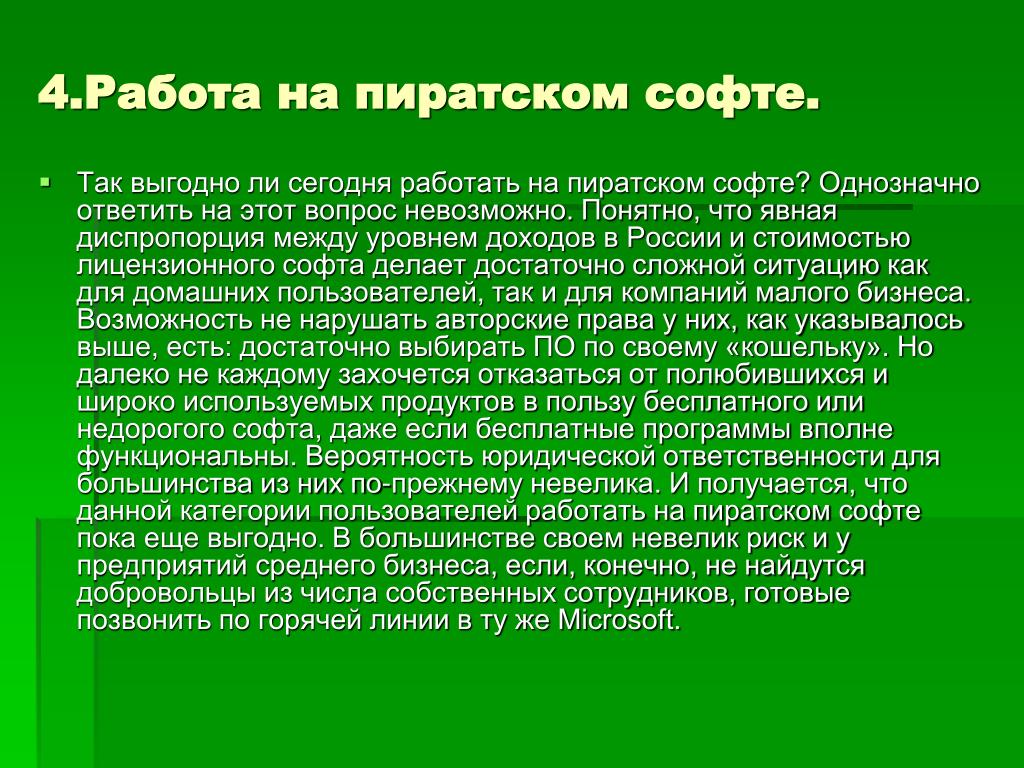 4.Работа на пиратском софте.

Так выгодно ли сегодня работать на пиратском софте? Однозначно ответить на этот вопрос невозможно. Понятно, что явная диспропорция между уровнем доходов в России и стоимостью лицензионного софта делает достаточно сложной ситуацию как для домашних пользователей, так и для компаний малого бизнеса. Возможность не нарушать авторские права у них, как указывалось выше, есть: достаточно выбирать ПО по своему «кошельку». Но далеко не каждому захочется отказаться от полюбившихся и широко используемых продуктов в пользу бесплатного или недорогого софта, даже если бесплатные программы вполне функциональны. Вероятность юридической ответственности для большинства из них по-прежнему невелика. И получается, что данной категории пользователей работать на пиратском софте пока еще выгодно. В большинстве своем невелик риск и у предприятий среднего бизнеса, если, конечно, не найдутся добровольцы из числа собственных сотрудников, готовые позвонить по горячей линии в ту же Microsoft.